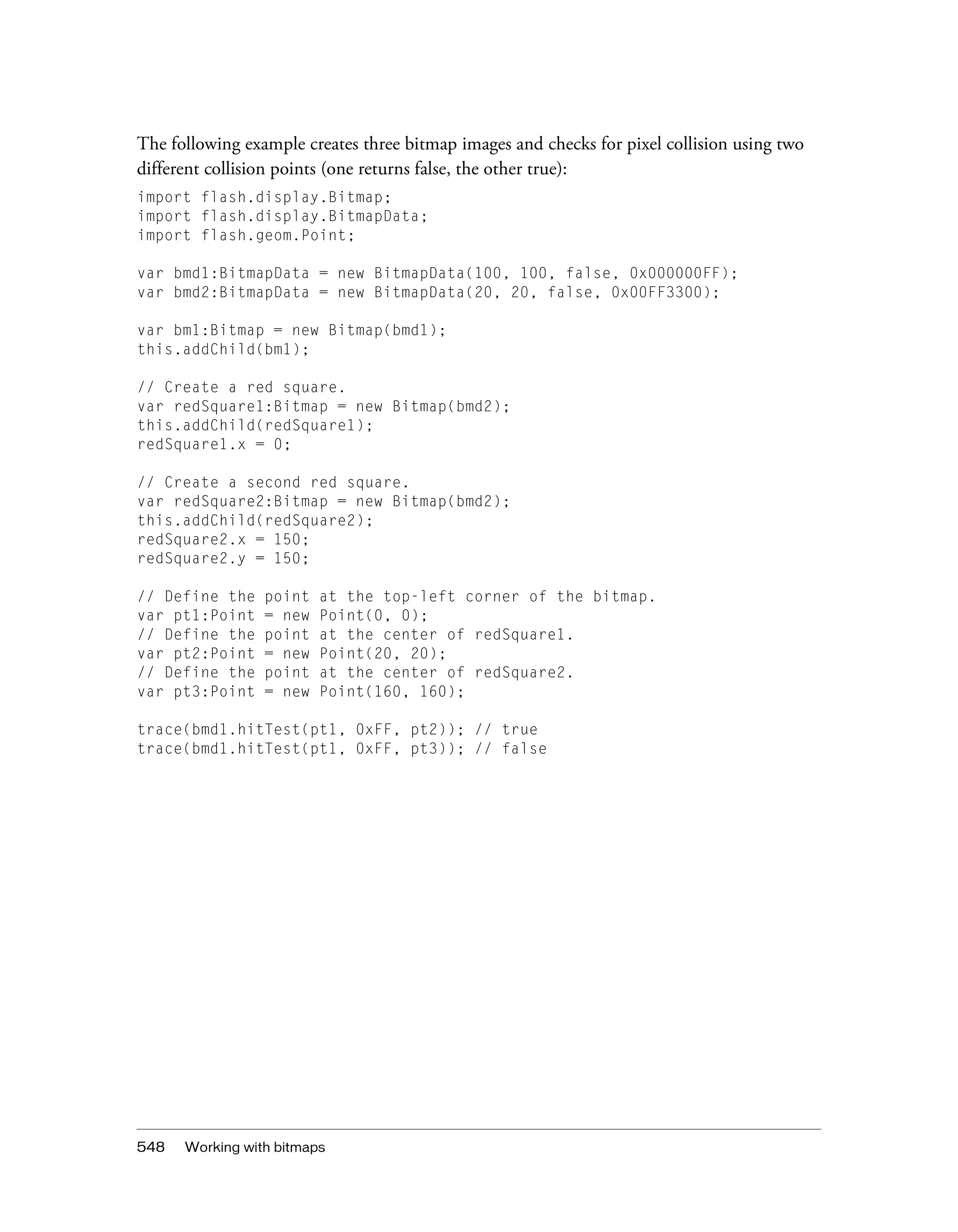 The following example creates three bitmap images and checks for pixel collision using two different collision points (one returns false, the other true):

import flash.display.Bitmap;
import flash.display.BitmapData;
import flash.geom.Point;

var bmd1:BitmapData = new BitmapData(100, 100, false, 0x000000FF);
var bmd2:BitmapData = new BitmapData(20, 20, false, 0x00FF3300);

var bm1:Bitmap = new Bitmap(bmd1);
this.addChild(bm1);

// Create a red square.
var redSquare1:Bitmap = new Bitmap(bmd2);
this.addChild(redSquare1);
redSquare1.x = 0;

// Create a second red square.
var redSquare2:Bitmap = new Bitmap(bmd2);
this.addChild(redSquare2);
redSquare2.x = 150;
redSquare2.y = 150;

// Define the point at the top-left corner of the bitmap.
var pt1:Point = new Point(0, 0);
// Define the point at the center of redSquare1.
var pt2:Point = new Point(20, 20);
// Define the point at the center of redSquare2.
var pt3:Point = new Point(160, 160);

trace(bmd1.hitTest(pt1, 0xFF, pt2)); // true
trace(bmd1.hitTest(pt1, 0xFF, pt3)); // false

548 Working with bitmaps